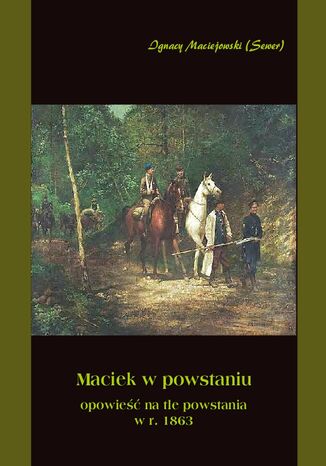 Ignacy Maciejowski (Sewer)

Maciek w powstaniu

opowieść na tle powstania
w r. 1863